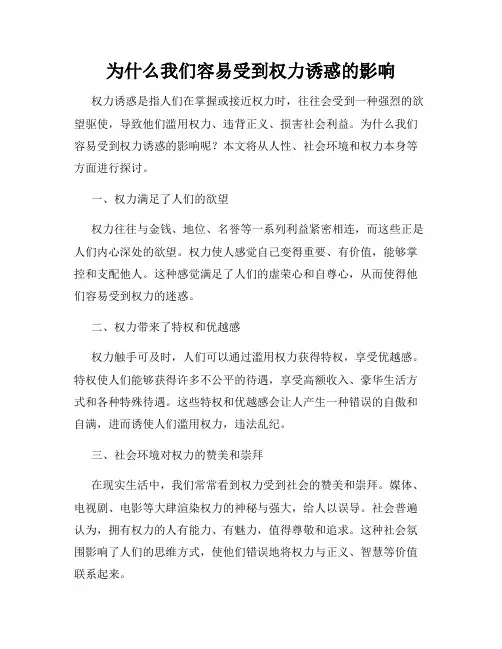 为什么我们容易受到权力诱惑的影响

权力诱惑是指人们在掌握或接近权力时，往往会受到一种强烈的欲望驱使，导致他们滥用权力、违背正义、损害社会利益。为什么我们容易受到权力诱惑的影响呢？本文将从人性、社会环境和权力本身等方面进行探讨。

一、权力满足了人们的欲望

权力往往与金钱、地位、名誉等一系列利益紧密相连，而这些正是人们内心深处的欲望。权力使人感觉自己变得重要、有价值，能够掌控和支配他人。这种感觉满足了人们的虚荣心和自尊心，从而使得他们容易受到权力的迷惑。

二、权力带来了特权和优越感

权力触手可及时，人们可以通过滥用权力获得特权，享受优越感。特权使人们能够获得许多不公平的待遇，享受高额收入、豪华生活方式和各种特殊待遇。这些特权和优越感会让人产生一种错误的自傲和自满，进而诱使人们滥用权力，违法乱纪。

三、社会环境对权力的赞美和崇拜

在现实生活中，我们常常看到权力受到社会的赞美和崇拜。媒体、电视剧、电影等大肆渲染权力的神秘与强大，给人以误导。社会普遍认为，拥有权力的人有能力、有魅力，值得尊敬和追求。这种社会氛围影响了人们的思维方式，使他们错误地将权力与正义、智慧等价值联系起来。